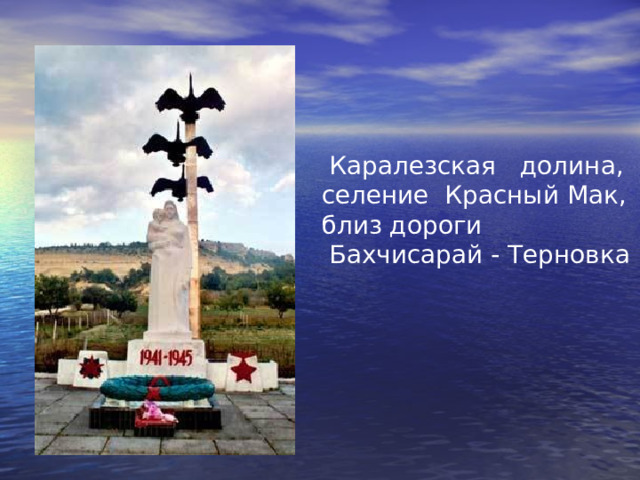 1941-1945

Каралезская долина, селение Красный Мак, близ дороги Бахчисарай - Терновка